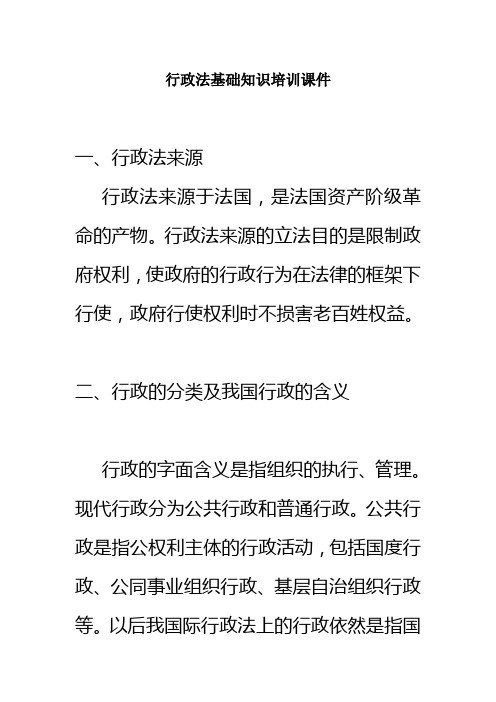 行政法基础知识培训课件

一、行政法来源

行政法来源于法国，是法国资产阶级革命的产物。行政法来源的立法目的是限制政府权利，使政府的行政行为在法律的框架下行使，政府行使权利时不损害老百姓权益。

二、行政的分类及我国行政的含义

行政的字面含义是指组织的执行、管理。现代行政分为公共行政和普通行政。公共行政是指公权利主体的行政活动，包括国度行政、公同事业组织行政、基层自治组织行政等。以后我国际行政法上的行政依然是指国